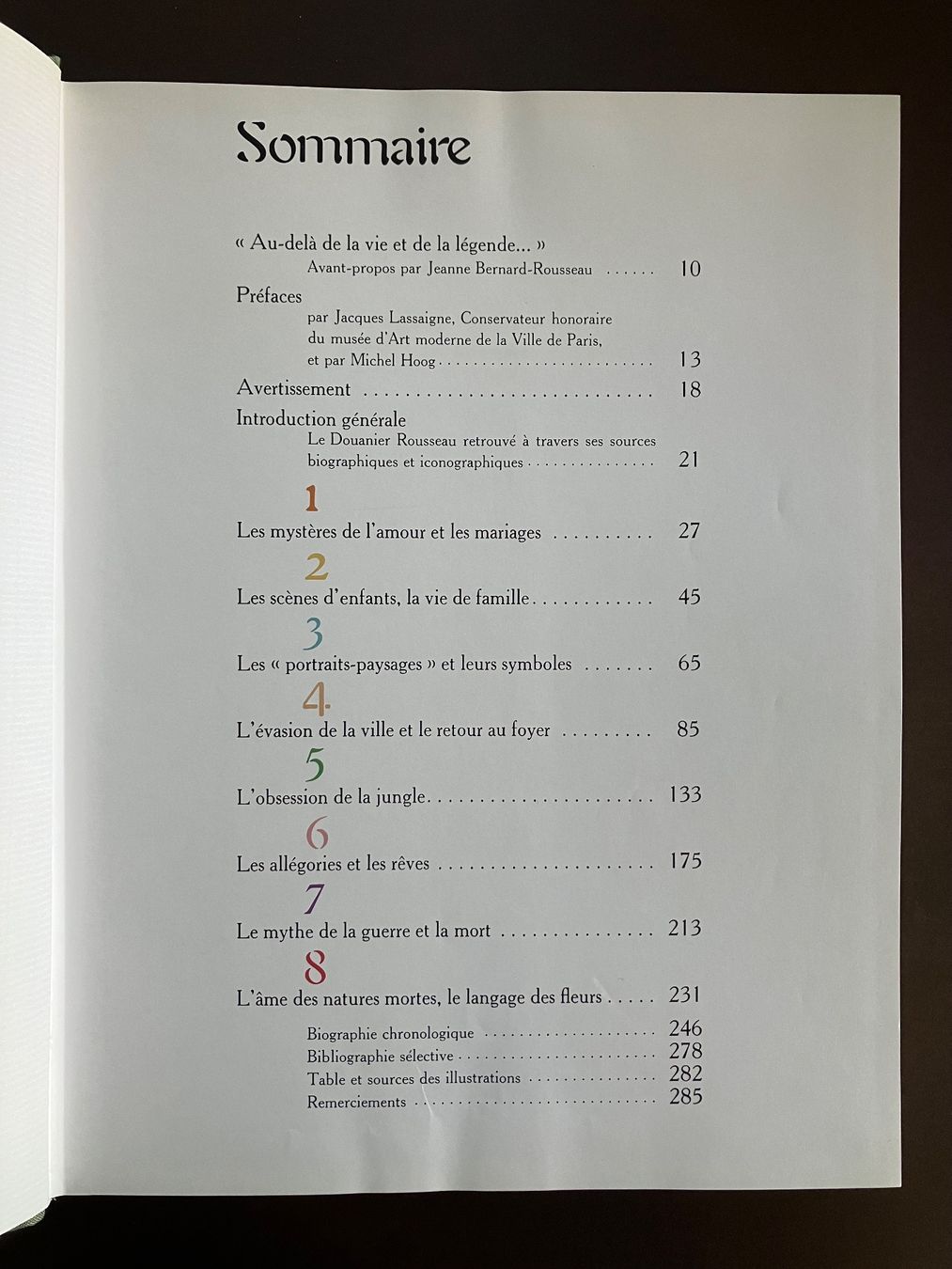 Sommaire

« Au-delà de la vie et de la légende... »
Avant-propos par Jeanne Bernard-Rousseau 10

Préfaces
par Jacques Lassaigne, Conservateur honoraire
du musée d'Art moderne de la Ville de Paris,
et par Michel Hoog 13

Avertissement 18

Introduction générale
Le Douanier Rousseau retrouvé à travers ses sources
biographiques et iconographiques 21

1
Les mystères de l'amour et les mariages 27

2
Les scènes d'enfants, la vie de famille 45

3
Les « portraits-paysages » et leurs symboles 65

4
L'évasion de la ville et le retour au foyer 85

5
L'obsession de la jungle 133

6
Les allégories et les rêves 175

7
Le mythe de la guerre et la mort 213

8
L'âme des natures mortes, le langage des fleurs 231

Biographie chronologique 246
Bibliographie sélective 278
Table et sources des illustrations 282
Remerciements 285